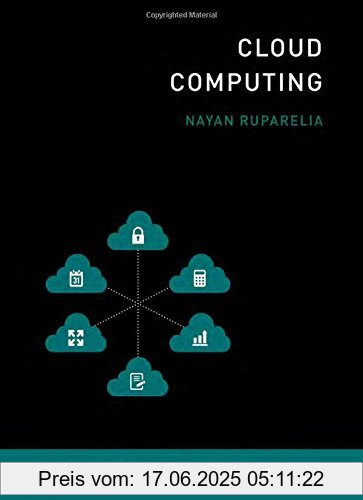 Copyrighted Material

CLOUD COMPUTING

NAYAN RUPARELIA

31

Preis vom: 17.06.2025 05:11:22